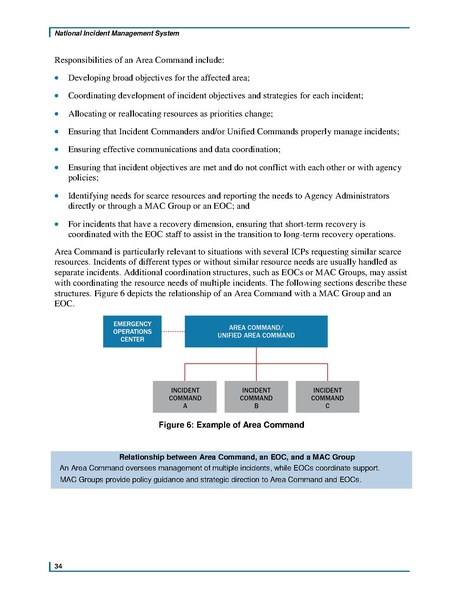 National Incident Management System

Responsibilities of an Area Command include:

• Developing broad objectives for the affected area;

• Coordinating development of incident objectives and strategies for each incident;

• Allocating or reallocating resources as priorities change;

• Ensuring that Incident Commanders and/or Unified Commands properly manage incidents;

• Ensuring effective communications and data coordination;

• Ensuring that incident objectives are met and do not conflict with each other or with agency policies;

• Identifying needs for scarce resources and reporting the needs to Agency Administrators directly or through a MAC Group or an EOC; and

• For incidents that have a recovery dimension, ensuring that short-term recovery is coordinated with the EOC staff to assist in the transition to long-term recovery operations.

Area Command is particularly relevant to situations with several ICPs requesting similar scarce resources. Incidents of different types or without similar resource needs are usually handled as separate incidents. Additional coordination structures, such as EOCs or MAC Groups, may assist with coordinating the resource needs of multiple incidents. The following sections describe these structures. Figure 6 depicts the relationship of an Area Command with a MAC Group and an EOC.

EMERGENCY OPERATIONS CENTER

AREA COMMAND/ UNIFIED AREA COMMAND

INCIDENT COMMAND A

INCIDENT COMMAND B

INCIDENT COMMAND C

Figure 6: Example of Area Command

Relationship between Area Command, an EOC, and a MAC Group

An Area Command oversees management of multiple incidents, while EOCs coordinate support.

MAC Groups provide policy guidance and strategic direction to Area Command and EOCs.

34